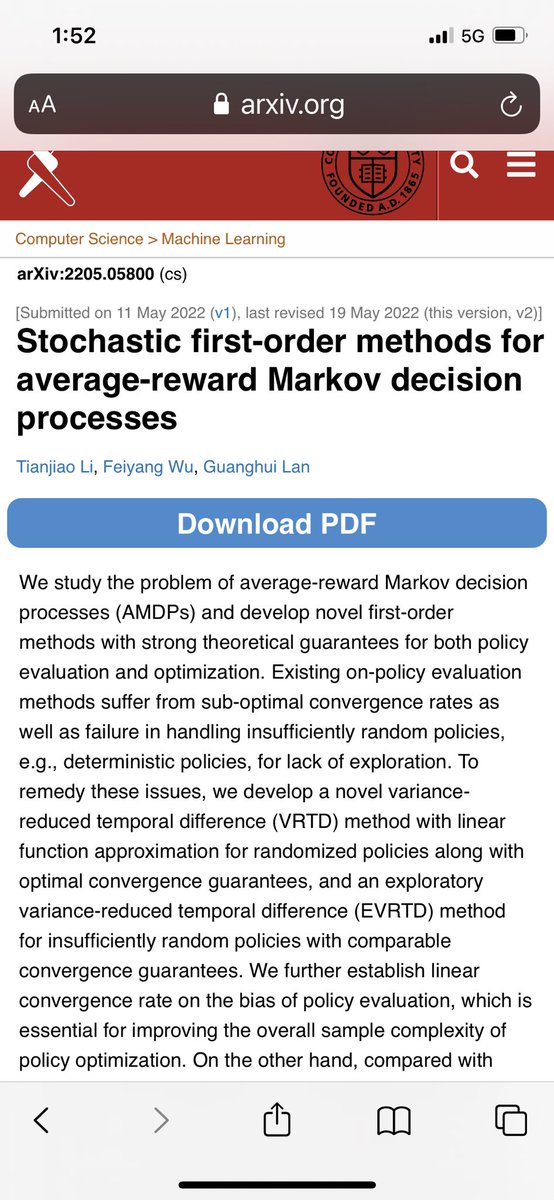 1:52

5G

AA arxiv.org

FOUNDED A.D. 1865

Computer Science > Machine Learning

arXiv:2205.05800 (cs)

[Submitted on 11 May 2022 (v1), last revised 19 May 2022 (this version, v2)]

Stochastic first-order methods for average-reward Markov decision processes

Tianjiao Li, Feiyang Wu, Guanghui Lan

Download PDF

We study the problem of average-reward Markov decision processes (AMDPs) and develop novel first-order methods with strong theoretical guarantees for both policy evaluation and optimization. Existing on-policy evaluation methods suffer from sub-optimal convergence rates as well as failure in handling insufficiently random policies, e.g., deterministic policies, for lack of exploration. To remedy these issues, we develop a novel variance-reduced temporal difference (VRTD) method with linear function approximation for randomized policies along with optimal convergence guarantees, and an exploratory variance-reduced temporal difference (EVRTD) method for insufficiently random policies with comparable convergence guarantees. We further establish linear convergence rate on the bias of policy evaluation, which is essential for improving the overall sample complexity of policy optimization. On the other hand, compared with